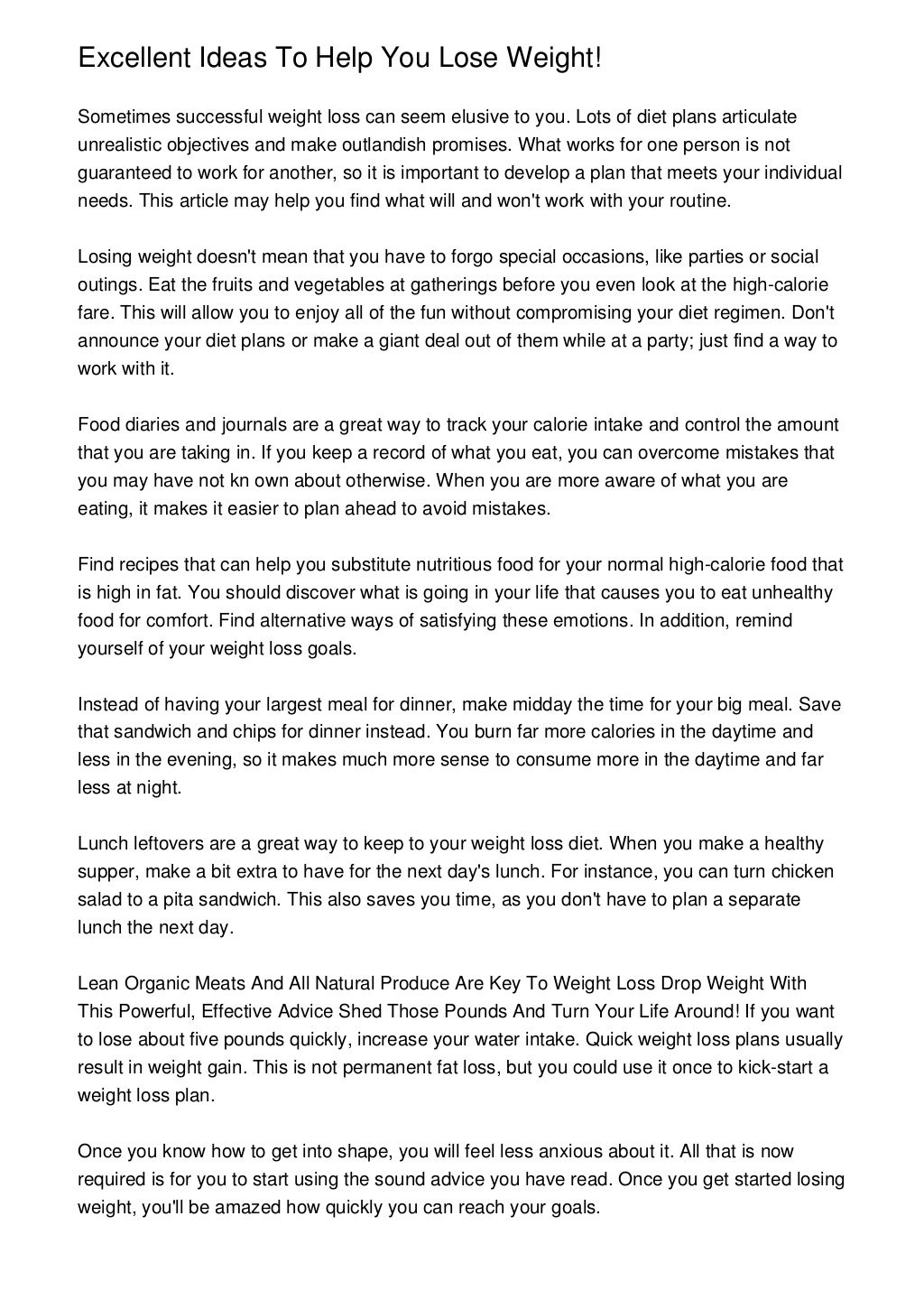 Excellent Ideas To Help You Lose Weight!

Sometimes successful weight loss can seem elusive to you. Lots of diet plans articulate unrealistic objectives and make outlandish promises. What works for one person is not guaranteed to work for another, so it is important to develop a plan that meets your individual needs. This article may help you find what will and won't work with your routine.

Losing weight doesn't mean that you have to forgo special occasions, like parties or social outings. Eat the fruits and vegetables at gatherings before you even look at the high-calorie fare. This will allow you to enjoy all of the fun without compromising your diet regimen. Don't announce your diet plans or make a giant deal out of them while at a party; just find a way to work with it.

Food diaries and journals are a great way to track your calorie intake and control the amount that you are taking in. If you keep a record of what you eat, you can overcome mistakes that you may have not kn own about otherwise. When you are more aware of what you are eating, it makes it easier to plan ahead to avoid mistakes.

Find recipes that can help you substitute nutritious food for your normal high-calorie food that is high in fat. You should discover what is going in your life that causes you to eat unhealthy food for comfort. Find alternative ways of satisfying these emotions. In addition, remind yourself of your weight loss goals.

Instead of having your largest meal for dinner, make midday the time for your big meal. Save that sandwich and chips for dinner instead. You burn far more calories in the daytime and less in the evening, so it makes much more sense to consume more in the daytime and far less at night.

Lunch leftovers are a great way to keep to your weight loss diet. When you make a healthy supper, make a bit extra to have for the next day's lunch. For instance, you can turn chicken salad to a pita sandwich. This also saves you time, as you don't have to plan a separate lunch the next day.

Lean Organic Meats And All Natural Produce Are Key To Weight Loss Drop Weight With This Powerful, Effective Advice Shed Those Pounds And Turn Your Life Around! If you want to lose about five pounds quickly, increase your water intake. Quick weight loss plans usually result in weight gain. This is not permanent fat loss, but you could use it once to kick-start a weight loss plan.

Once you know how to get into shape, you will feel less anxious about it. All that is now required is for you to start using the sound advice you have read. Once you get started losing weight, you'll be amazed how quickly you can reach your goals.